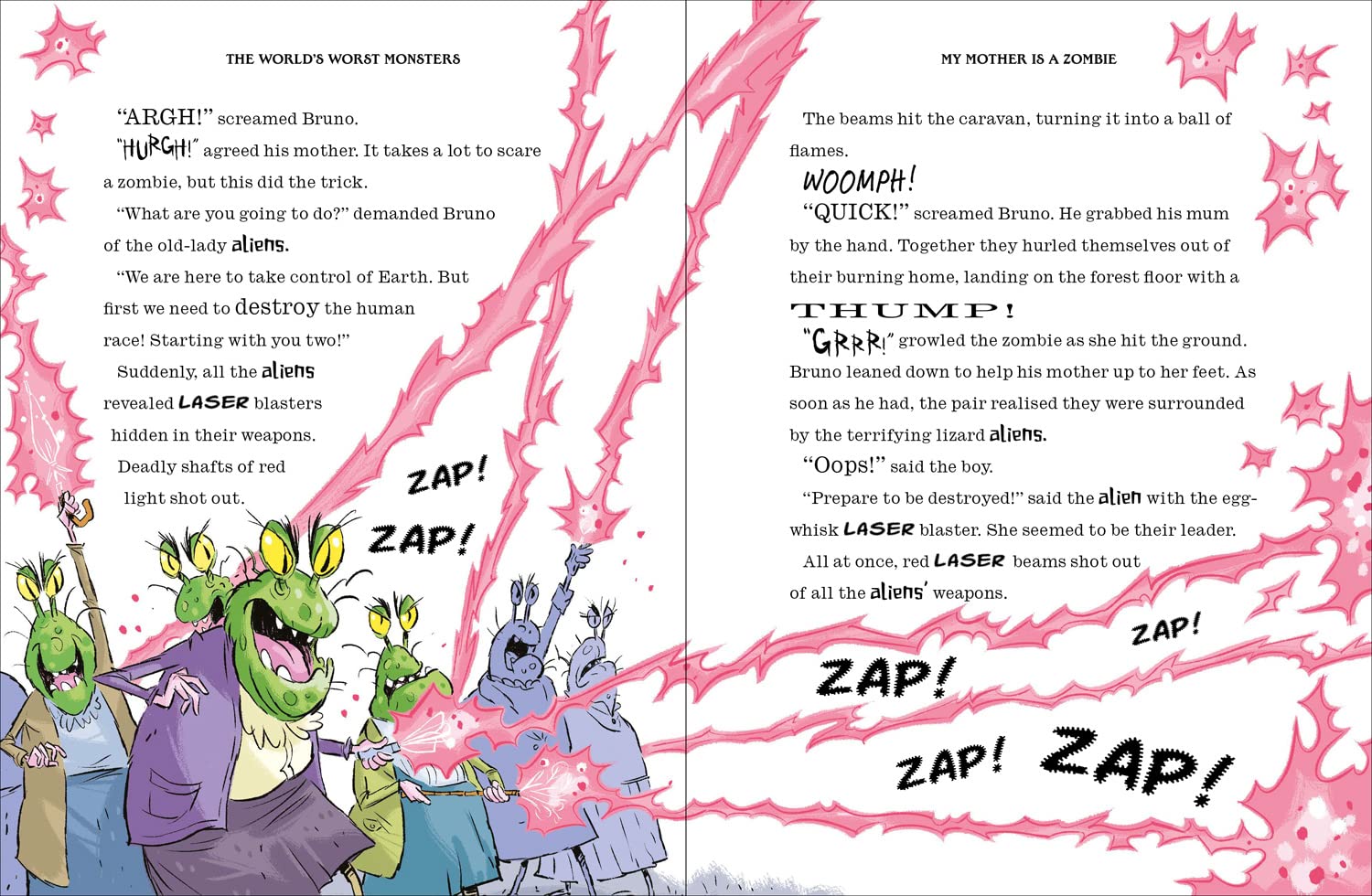 THE WORLD'S WORST MONSTERS

"ARGH!" screamed Bruno.

"HURGH!" agreed his mother. It takes a lot to scare a zombie, but this did the trick.

"What are you going to do?" demanded Bruno of the old-lady aliens.

"We are here to take control of Earth. But first we need to destroy the human race! Starting with you two!"

Suddenly, all the aliens revealed LASER blasters hidden in their weapons. Deadly shafts of red light shot out.

ZAP!

ZAP!

MY MOTHER IS A ZOMBIE

The beams hit the caravan, turning it into a ball of flames.

WOOMPH!

"QUICK!" screamed Bruno. He grabbed his mum by the hand. Together they hurled themselves out of their burning home, landing on the forest floor with a THUMP!

"GRRR!" growled the zombie as she hit the ground. Bruno leaned down to help his mother up to her feet. As soon as he had, the pair realised they were surrounded by the terrifying lizard aliens.

"Oops!" said the boy.

"Prepare to be destroyed!" said the alien with the egg-whisk LASER blaster. She seemed to be their leader.

All at once, red LASER beams shot out of all the aliens' weapons.

ZAP!

ZAP!

ZAP!

ZAP!